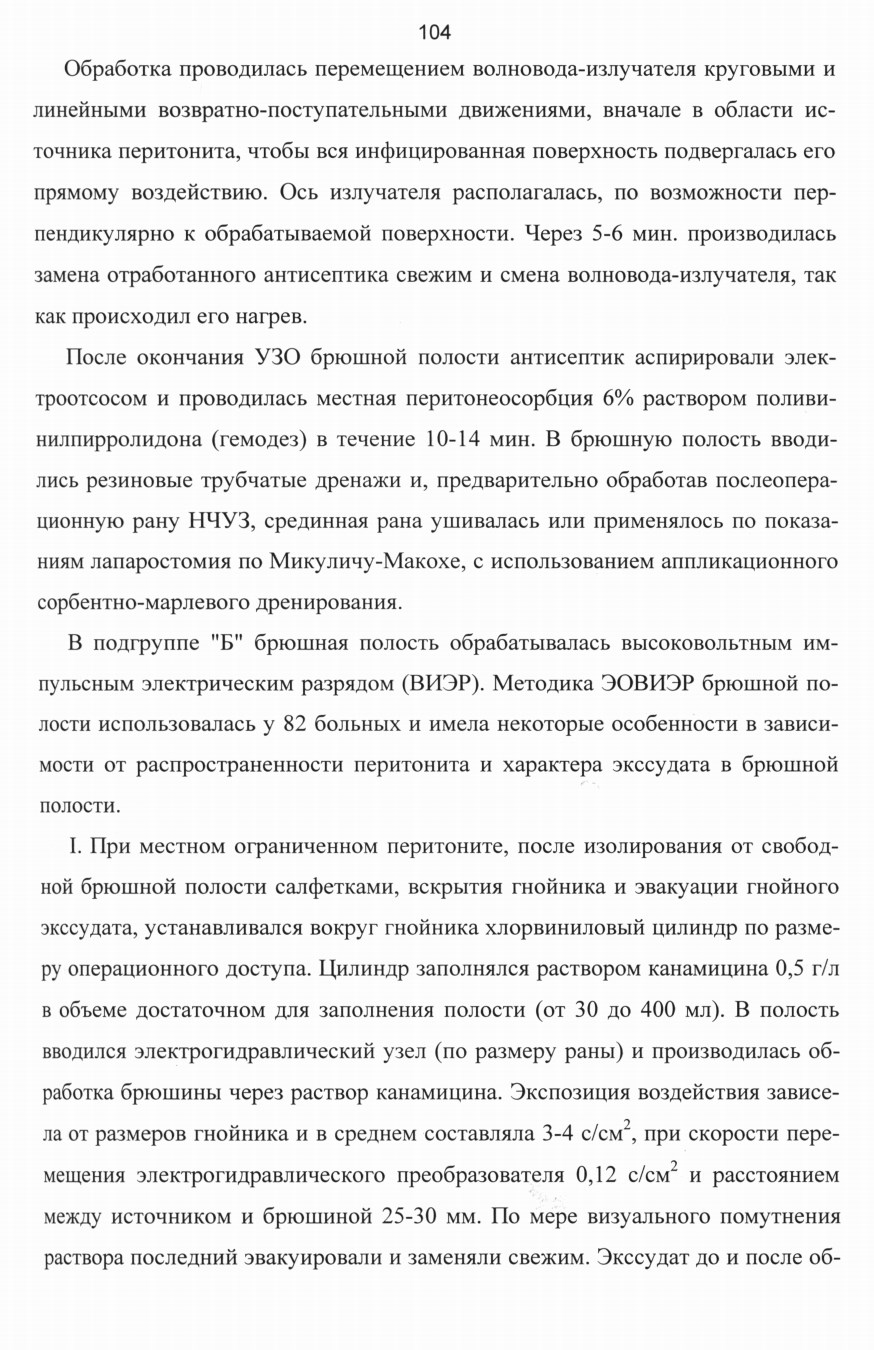 104

Обработка проводилась перемещением волновода-излучателя круговыми и линейными возвратно-поступательными движениями, вначале в области источника перитонита, чтобы вся инфицированная поверхность подвергалась его прямому воздействию. Ось излучателя располагалась, по возможности перпендикулярно к обрабатываемой поверхности. Через 5-6 мин. производилась замена отработанного антисептика свежим и смена волновода-излучателя, так как происходил его нагрев.

После окончания УЗО брюшной полости антисептик аспирировали электроотсосом и проводилась местная перитонеосорбция 6% раствором поливинилпирролидона (гемодез) в течение 10-14 мин. В брюшную полость вводились резиновые трубчатые дренажи и, предварительно обработав послеоперационную рану НЧУЗ, срединная рана ушивалась или применялось по показаниям лапаростомия по Микуличу-Макохе, с использованием аппликационного сорбентно-марлевого дренирования.

В подгруппе "Б" брюшная полость обрабатывалась высоковольтным импульсным электрическим разрядом (ВИЭР). Методика ЭОВИЭР брюшной полости использовалась у 82 больных и имела некоторые особенности в зависимости от распространенности перитонита и характера экссудата в брюшной полости.

I. При местном ограниченном перитоните, после изолирования от свободной брюшной полости салфетками, вскрытия гнойника и эвакуации гнойного экссудата, устанавливался вокруг гнойника хлорвиниловый цилиндр по размеру операционного доступа. Цилиндр заполнялся раствором канамицина 0,5 г/л в объеме достаточном для заполнения полости (от 30 до 400 мл). В полость вводился электрогидравлический узел (по размеру раны) и производилась обработка брюшины через раствор канамицина. Экспозиция воздействия зависела от размеров гнойника и в среднем составляла 3-4 с/см$^2$, при скорости перемещения электрогидравлического преобразователя 0,12 с/см$^2$ и расстоянием между источником и брюшиной 25-30 мм. По мере визуального помутнения раствора последний эвакуировали и заменяли свежим. Экссудат до и после об-